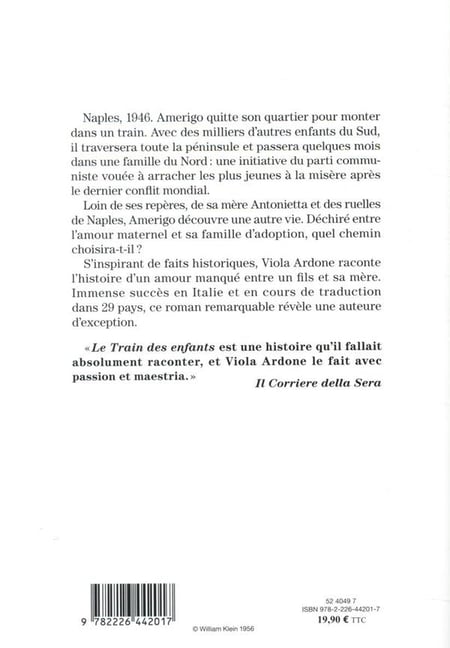 Naples, 1946. Amerigo quitte son quartier pour monter dans un train. Avec des milliers d'autres enfants du Sud, il traversera toute la péninsule et passera quelques mois dans une famille du Nord : une initiative du parti communiste vouée à arracher les plus jeunes à la misère après le dernier conflit mondial.

Loin de ses repères, de sa mère Antonietta et des ruelles de Naples, Amerigo découvre une autre vie. Déchiré entre l'amour maternel et sa famille d'adoption, quel chemin choisira-t-il ?

S'inspirant de faits historiques, Viola Ardone raconte l'histoire d'un amour manqué entre un fils et sa mère. Immense succès en Italie et en cours de traduction dans 29 pays, ce roman remarquable révèle une auteure d'exception.

« Le Train des enfants est une histoire qu'il fallait absolument raconter, et Viola Ardone le fait avec passion et maestria. »
Il Corriere della Sera

9 782226 442017

© William Klein 1956

52 4049 7
ISBN 978-2-226-44201-7
19,90 € TTC